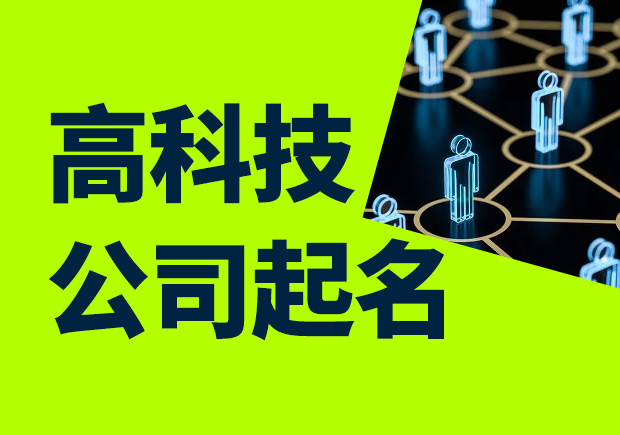 高科技
公司起名